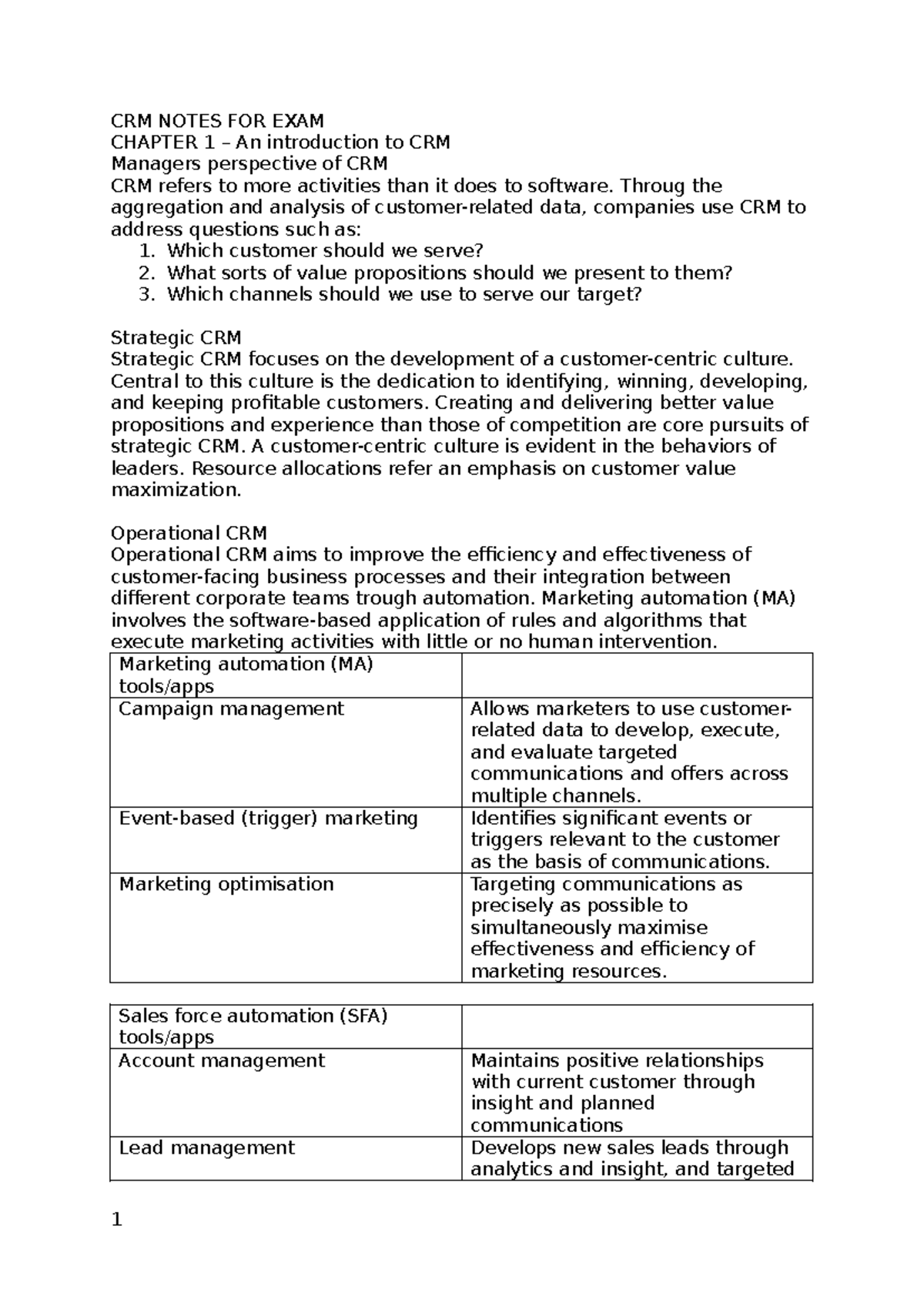 CRM NOTES FOR EXAM
CHAPTER 1 – An introduction to CRM
Managers perspective of CRM

CRM refers to more activities than it does to software. Throug the aggregation and analysis of customer-related data, companies use CRM to address questions such as:
1. Which customer should we serve?
2. What sorts of value propositions should we present to them?
3. Which channels should we use to serve our target?

Strategic CRM

Strategic CRM focuses on the development of a customer-centric culture. Central to this culture is the dedication to identifying, winning, developing, and keeping profitable customers. Creating and delivering better value propositions and experience than those of competition are core pursuits of strategic CRM. A customer-centric culture is evident in the behaviors of leaders. Resource allocations refer an emphasis on customer value maximization.

Operational CRM

Operational CRM aims to improve the efficiency and effectiveness of customer-facing business processes and their integration between different corporate teams trough automation. Marketing automation (MA) involves the software-based application of rules and algorithms that execute marketing activities with little or no human intervention.

| Marketing automation (MA) tools/apps | |
|---|---|
| Campaign management | Allows marketers to use customer-related data to develop, execute, and evaluate targeted communications and offers across multiple channels. |
| Event-based (trigger) marketing | Identifies significant events or triggers relevant to the customer as the basis of communications. |
| Marketing optimisation | Targeting communications as precisely as possible to simultaneously maximise effectiveness and efficiency of marketing resources. |

| Sales force automation (SFA) tools/apps | |
|---|---|
| Account management | Maintains positive relationships with current customer through insight and planned communications |
| Lead management | Develops new sales leads through analytics and insight, and targeted |

1